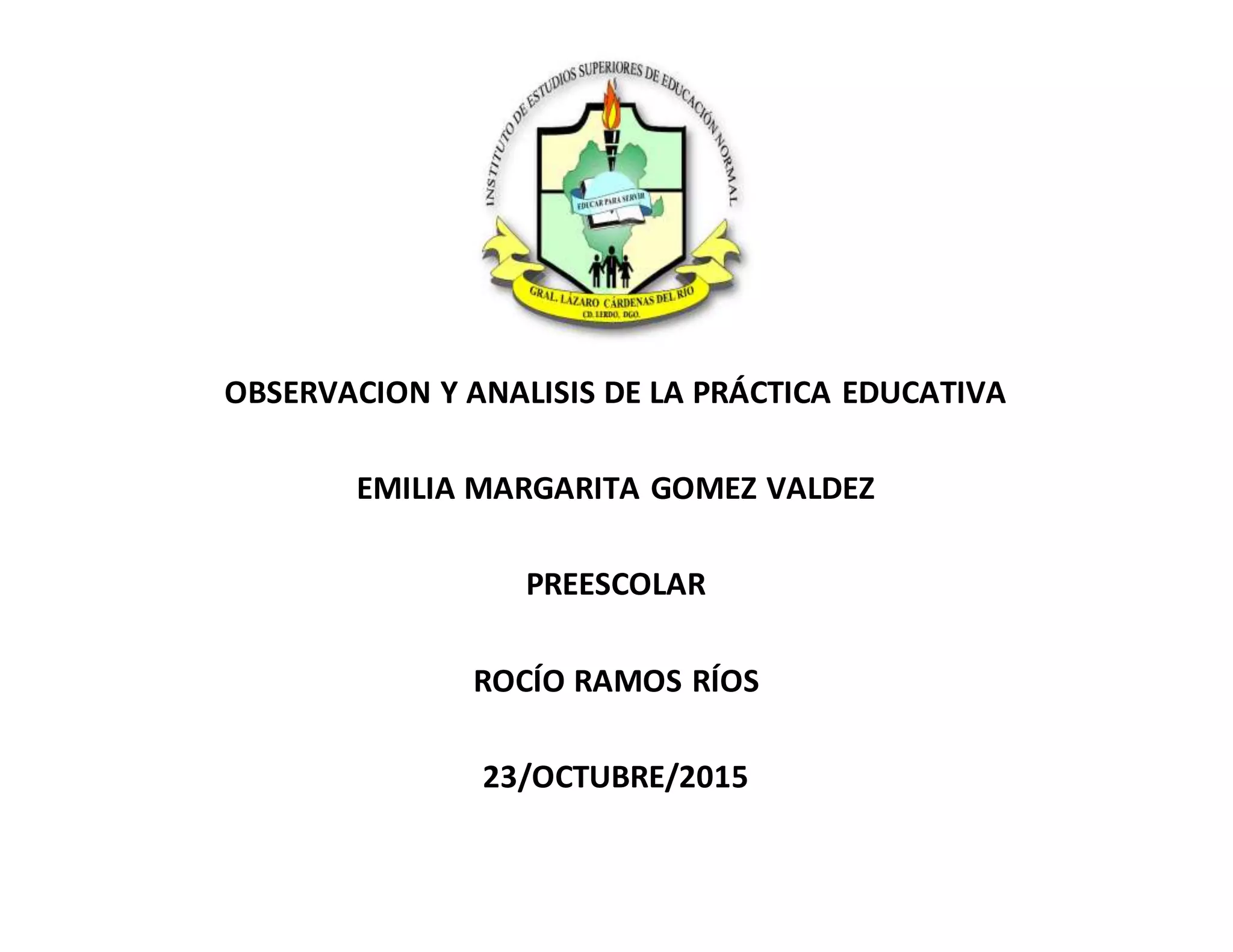 INSTITUTO DE ESTUDIOS SUPERIORES DE EDUCACIÓN NORMAL

EDUCAR PARA SERVIR

GRAL. LÁZARO CÁRDENAS DEL RÍO
CD. LERDO, DGO.

OBSERVACION Y ANALISIS DE LA PRÁCTICA EDUCATIVA

EMILIA MARGARITA GOMEZ VALDEZ

PREESCOLAR

ROCÍO RAMOS RÍOS

23/OCTUBRE/2015